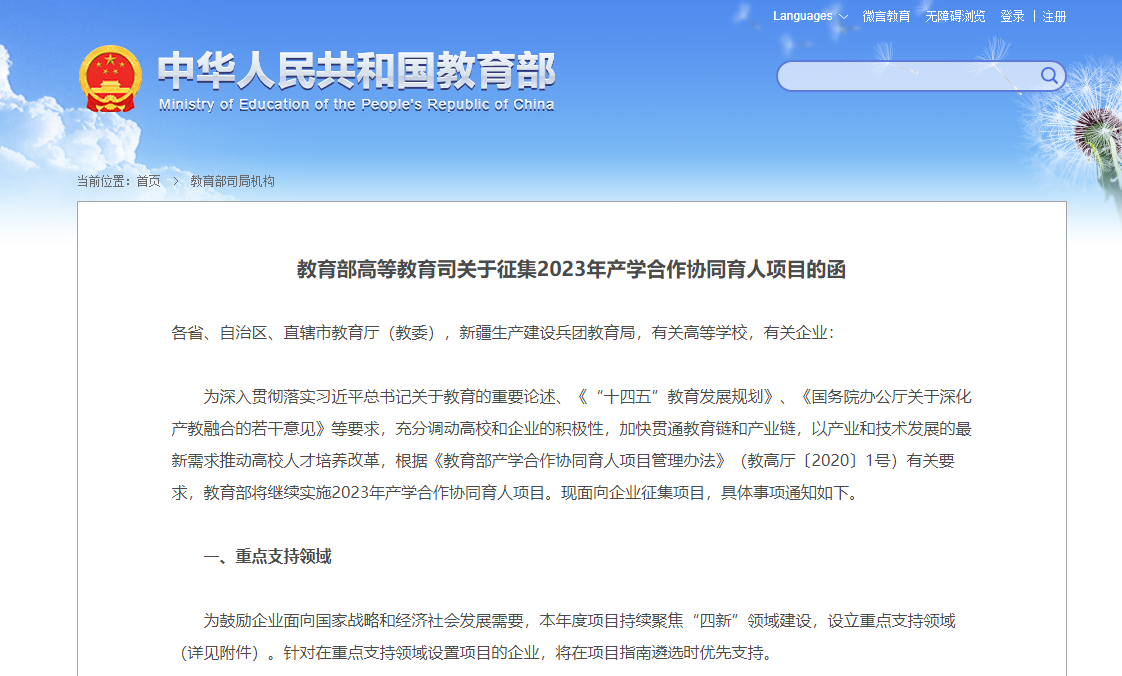 Languages 微言教育 无障碍浏览 登录 | 注册

中华人民共和国教育部
Ministry of Education of the People's Republic of China

当前位置：首页 > 教育部司局机构

教育部高等教育司关于征集2023年产学合作协同育人项目的函

各省、自治区、直辖市教育厅（教委），新疆生产建设兵团教育局，有关高等学校，有关企业：

为深入贯彻落实习近平总书记关于教育的重要论述、《“十四五”教育发展规划》、《国务院办公厅关于深化产教融合的若干意见》等要求，充分调动高校和企业的积极性，加快贯通教育链和产业链，以产业和技术发展的最新需求推动高校人才培养改革，根据《教育部产学合作协同育人项目管理办法》（教高厅〔2020〕1号）有关要求，教育部将继续实施2023年产学合作协同育人项目。现面向企业征集项目，具体事项通知如下。

一、重点支持领域

为鼓励企业面向国家战略和经济社会发展需要，本年度项目持续聚焦“四新”领域建设，设立重点支持领域（详见附件）。针对在重点支持领域设置项目的企业，将在项目指南遴选时优先支持。